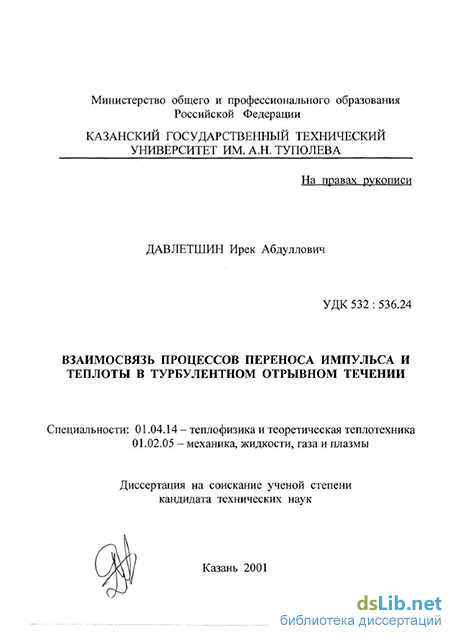 Министерство общего и профессионального образования Российской Федерации

КАЗАНСКИЙ ГОСУДАРСТВЕННЫЙ ТЕХНИЧЕСКИЙ УНИВЕРСИТЕТ ИМ. А.Н. ТУПОЛЕВА

На правах рукописи

ДАВЛЕТШИН Ирек Абдуллович

УДК 532 : 536.24

ВЗАИМОСВЯЗЬ ПРОЦЕССОВ ПЕРЕНОСА ИМПУЛЬСА И ТЕПЛОТЫ В ТУРБУЛЕНТНОМ ОТРЫВНОМ ТЕЧЕНИИ

Специальности: 01.04.14 – теплофизика и теоретическая теплотехника
01.02.05 – механика, жидкости, газа и плазмы

Диссертация на соискание ученой степени кандидата технических наук

Казань 2001

dsLib.net
библиотека диссертаций